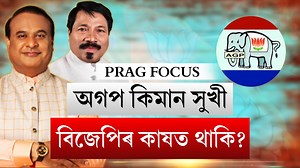 AGP

PRAG FOCUS

অগপ কিমান সুখী

বিজেপিৰ কাষত থাকি?